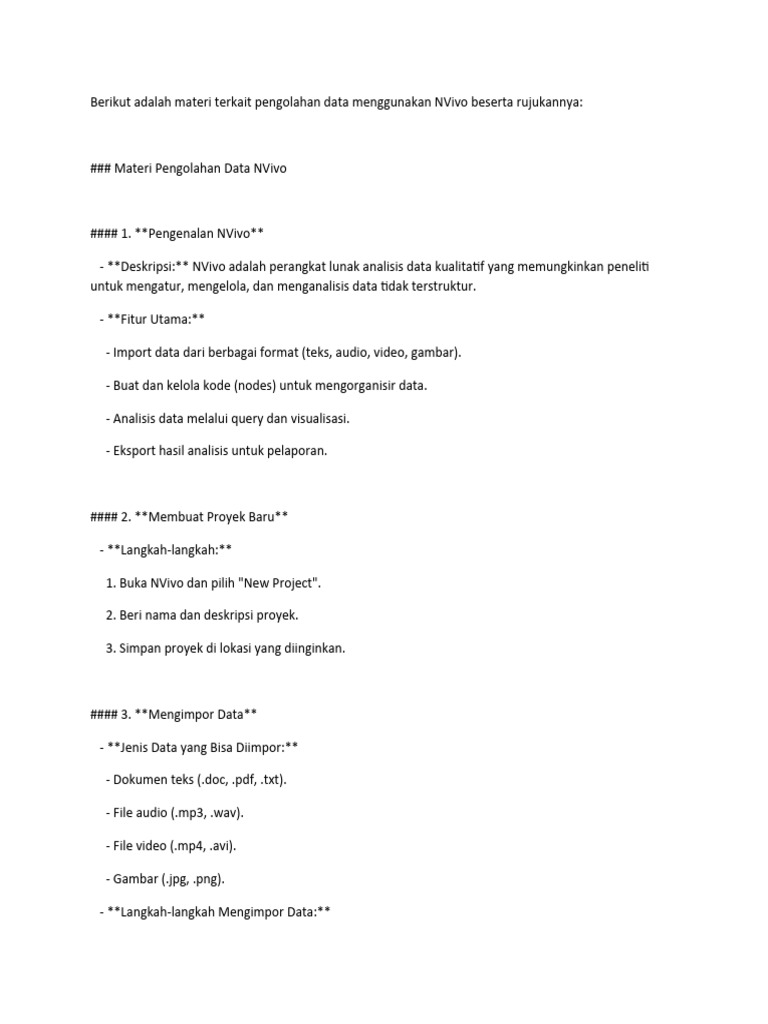 Berikut adalah materi terkait pengolahan data menggunakan NVivo beserta rujukannya:

### Materi Pengolahan Data NVivo

#### 1. **Pengenalan NVivo**

- **Deskripsi:** NVivo adalah perangkat lunak analisis data kualitatif yang memungkinkan peneliti untuk mengatur, mengelola, dan menganalisis data tidak terstruktur.

- **Fitur Utama:**

- Import data dari berbagai format (teks, audio, video, gambar).

- Buat dan kelola kode (nodes) untuk mengorganisir data.

- Analisis data melalui query dan visualisasi.

- Eksport hasil analisis untuk pelaporan.

#### 2. **Membuat Proyek Baru**

- **Langkah-langkah:**

1. Buka NVivo dan pilih "New Project".

2. Beri nama dan deskripsi proyek.

3. Simpan proyek di lokasi yang diinginkan.

#### 3. **Mengimpor Data**

- **Jenis Data yang Bisa Diimpor:**

- Dokumen teks (.doc, .pdf, .txt).

- File audio (.mp3, .wav).

- File video (.mp4, .avi).

- Gambar (.jpg, .png).

- **Langkah-langkah Mengimpor Data:**